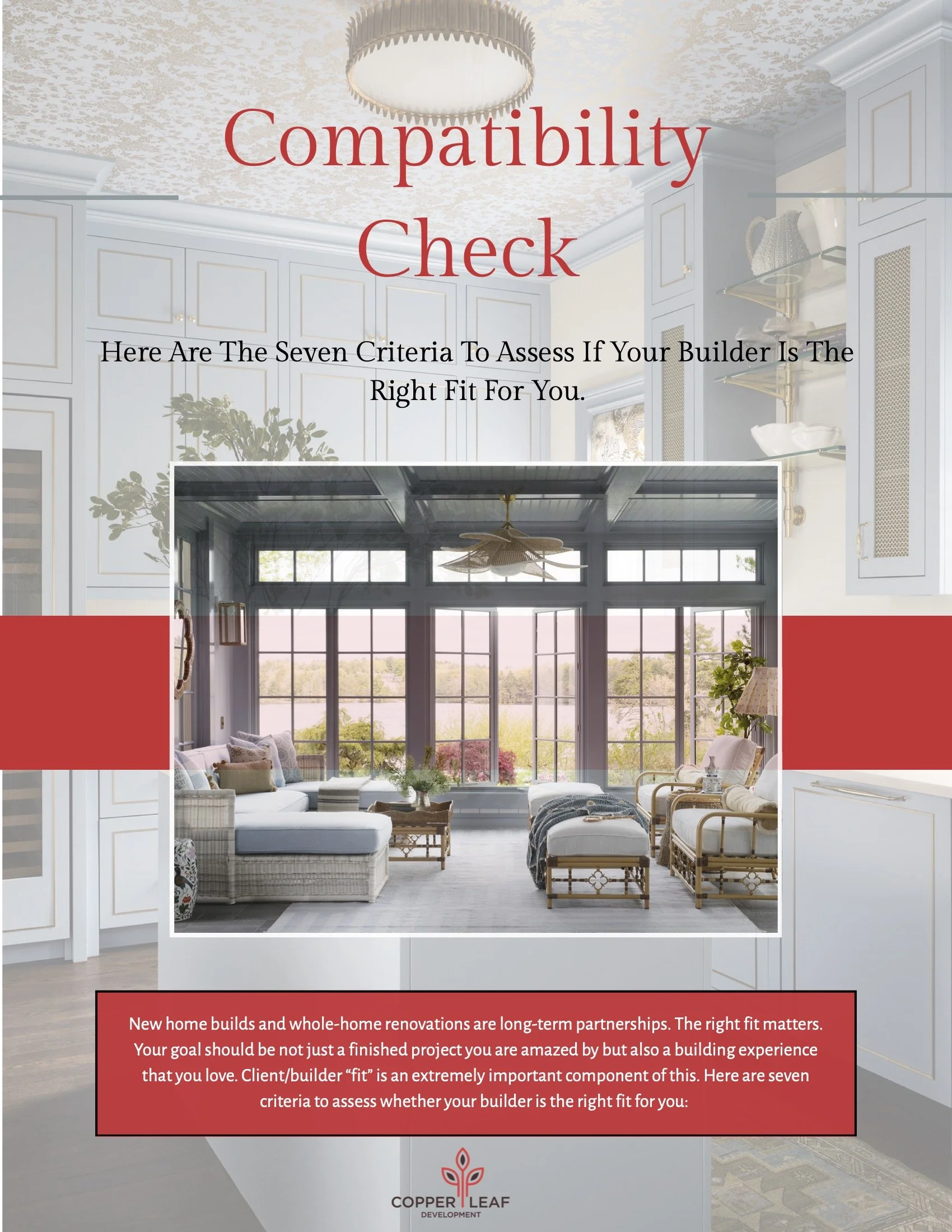 Compatibility Check

Here Are The Seven Criteria To Assess If Your Builder Is The Right Fit For You.

New home builds and whole-home renovations are long-term partnerships. The right fit matters. Your goal should be not just a finished project you are amazed by but also a building experience that you love. Client/builder “fit” is an extremely important component of this. Here are seven criteria to assess whether your builder is the right fit for you:

COPPER LEAF
DEVELOPMENT